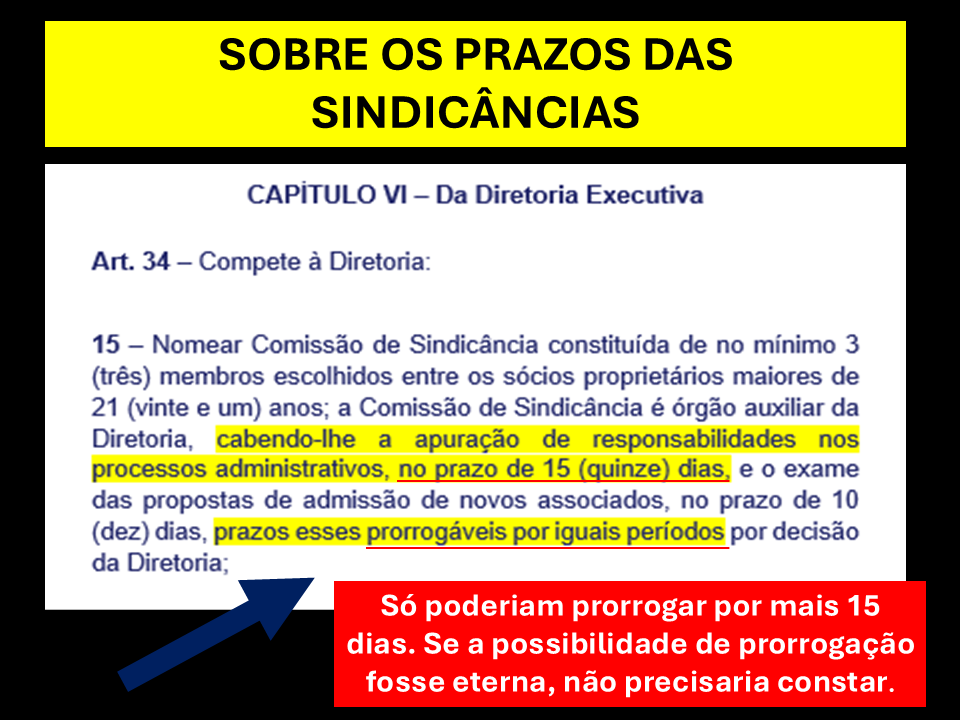 SOBRE OS PRAZOS DAS SINDICÂNCIAS

CAPÍTULO VI – Da Diretoria Executiva

Art. 34 – Compete à Diretoria:

15 – Nomear Comissão de Sindicância constituída de no mínimo 3 (três) membros escolhidos entre os sócios proprietários maiores de 21 (vinte e um) anos; a Comissão de Sindicância é órgão auxiliar da Diretoria, cabendo-lhe a apuração de responsabilidades nos processos administrativos, no prazo de 15 (quinze) dias, e o exame das propostas de admissão de novos associados, no prazo de 10 (dez) dias, prazos esses prorrogáveis por iguais períodos por decisão da Diretoria;

Só poderiam prorrogar por mais 15 dias. Se a possibilidade de prorrogação fosse eterna, não precisaria constar.